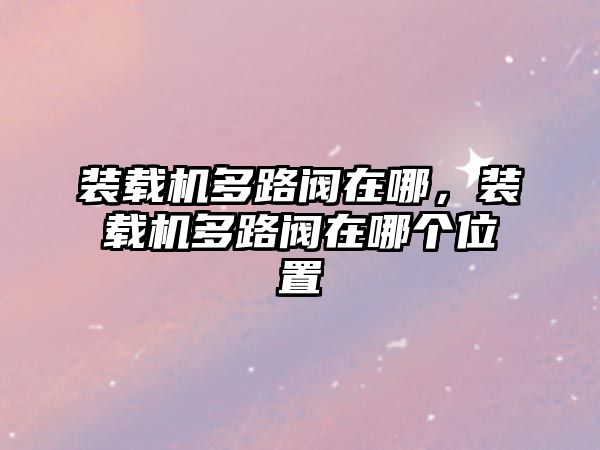 装载机多路阀在哪，装载机多路阀在哪个位置